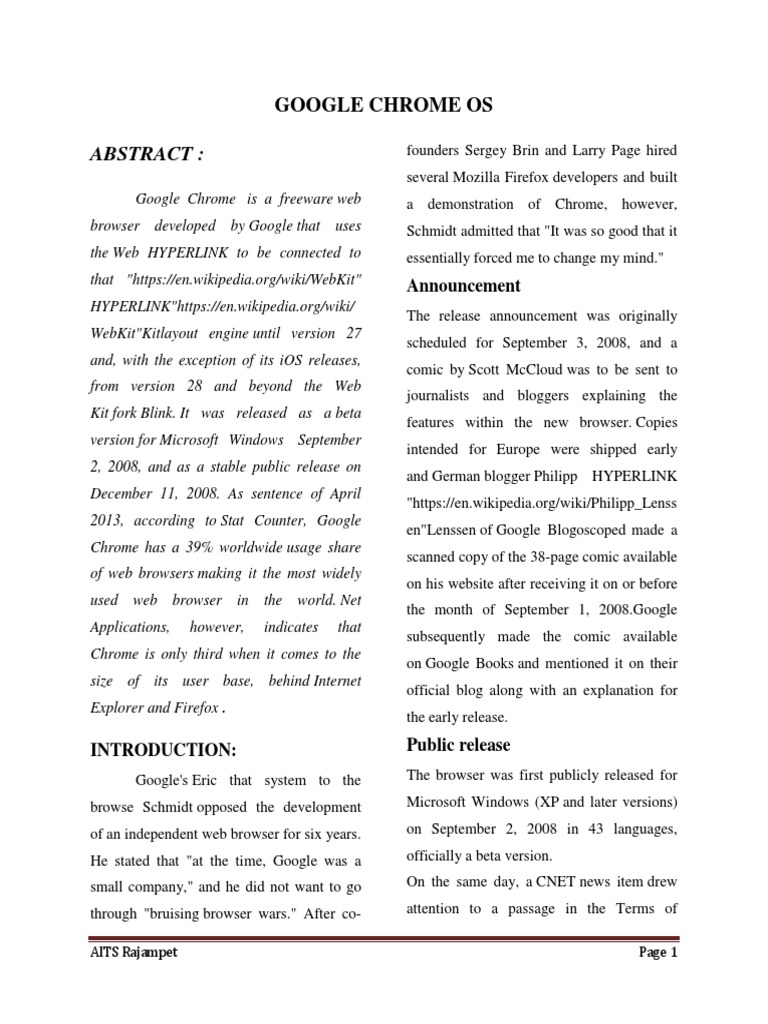 GOOGLE CHROME OS

ABSTRACT :

Google Chrome is a freeware web browser developed by Google that uses the Web HYPERLINK to be connected to that "https://en.wikipedia.org/wiki/WebKit" HYPERLINK"https://en.wikipedia.org/wiki/WebKit"Kitlayout engine until version 27 and, with the exception of its iOS releases, from version 28 and beyond the Web Kit fork Blink. It was released as a beta version for Microsoft Windows September 2, 2008, and as a stable public release on December 11, 2008. As sentence of April 2013, according to Stat Counter, Google Chrome has a 39% worldwide usage share of web browsers making it the most widely used web browser in the world. Net Applications, however, indicates that Chrome is only third when it comes to the size of its user base, behind Internet Explorer and Firefox .

INTRODUCTION:

Google's Eric that system to the browse Schmidt opposed the development of an independent web browser for six years. He stated that "at the time, Google was a small company," and he did not want to go through "bruising browser wars." After co-founders Sergey Brin and Larry Page hired several Mozilla Firefox developers and built a demonstration of Chrome, however, Schmidt admitted that "It was so good that it essentially forced me to change my mind."

Announcement

The release announcement was originally scheduled for September 3, 2008, and a comic by Scott McCloud was to be sent to journalists and bloggers explaining the features within the new browser. Copies intended for Europe were shipped early and German blogger Philipp HYPERLINK "https://en.wikipedia.org/wiki/Philipp_Lenssen"Lenssen of Google Blogoscoped made a scanned copy of the 38-page comic available on his website after receiving it on or before the month of September 1, 2008.Google subsequently made the comic available on Google Books and mentioned it on their official blog along with an explanation for the early release.

Public release

The browser was first publicly released for Microsoft Windows (XP and later versions) on September 2, 2008 in 43 languages, officially a beta version.

On the same day, a CNET news item drew attention to a passage in the Terms of

AITS Rajampet

Page 1